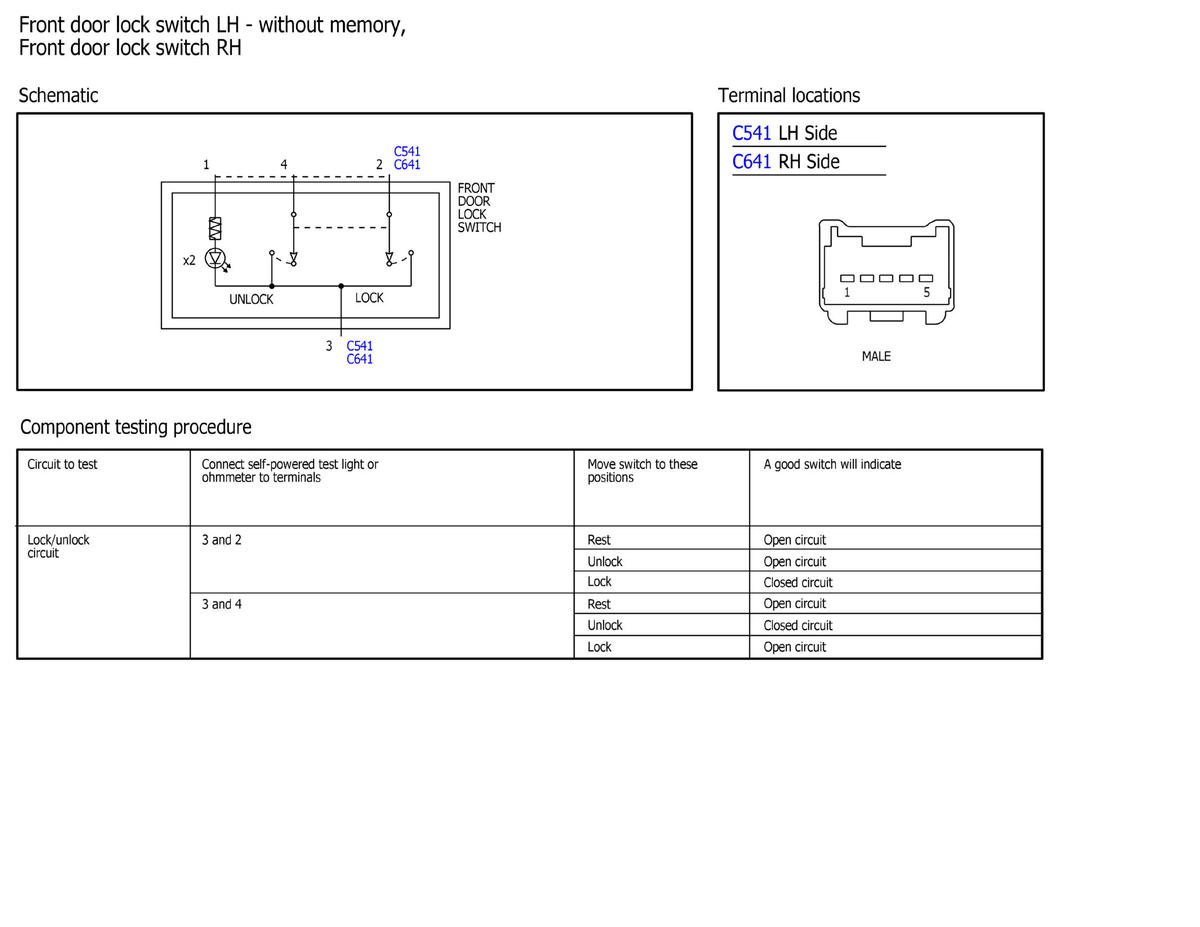 Front door lock switch LH - without memory,
Front door lock switch RH

Schematic

1 4 2 C541 C641

FRONT DOOR LOCK SWITCH

x2

UNLOCK LOCK

3 C541 C641

Terminal locations

C541 LH Side
C641 RH Side

1 5

MALE

Component testing procedure

| Circuit to test | Connect self-powered test light or ohmmeter to terminals | Move switch to these positions | A good switch will indicate |
|---|---|---|---|
| Lock/unlock circuit | 3 and 2 | Rest | Open circuit |
| | | Unlock | Open circuit |
| | | Lock | Closed circuit |
| | 3 and 4 | Rest | Open circuit |
| | | Unlock | Closed circuit |
| | | Lock | Open circuit |